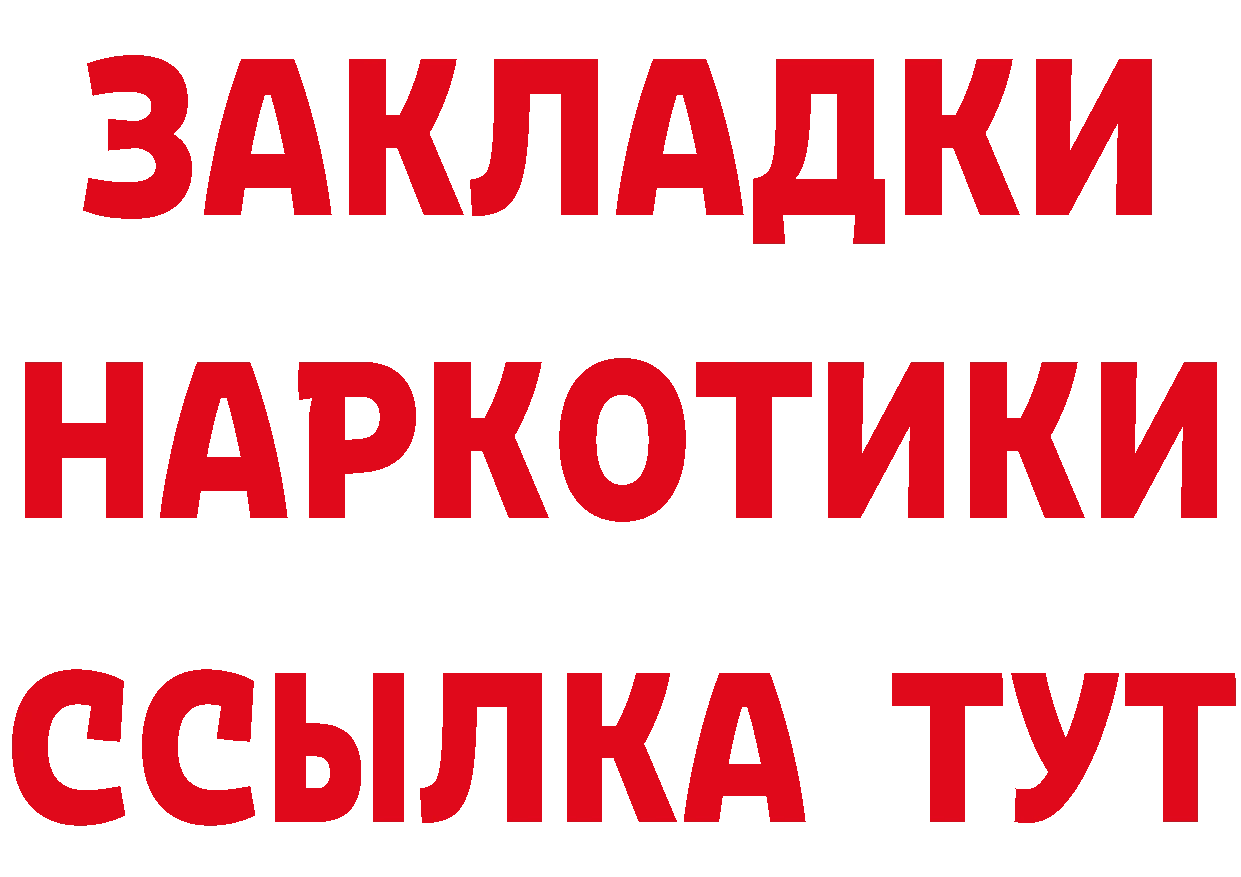 ЗАКЛАДКИ НАРКОТИКИ ССЫЛКА ТУТ